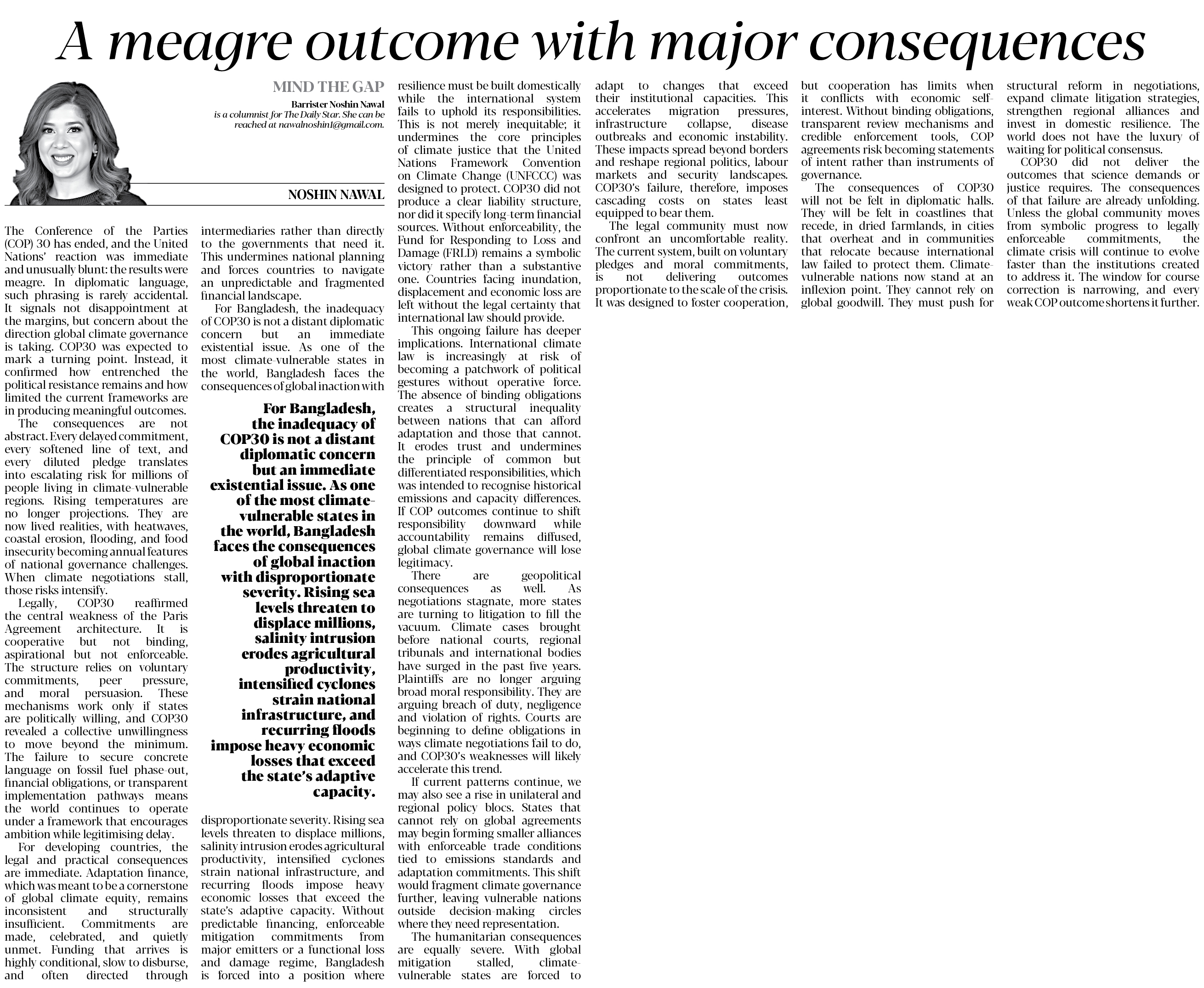 A meagre outcome with major consequences

MIND THE GAP

Barrister Noshin Nawal
is a columnist for The Daily Star. She can be reached at nawalnoshin1@gmail.com.

NOSHIN NAWAL

The Conference of the Parties (COP) 30 has ended, and the United Nations' reaction was immediate and unusually blunt: the results were meagre. In diplomatic language, such phrasing is rarely accidental. It signals not disappointment at the margins, but concern about the direction global climate governance is taking. COP30 was expected to mark a turning point. Instead, it confirmed how entrenched the political resistance remains and how limited the current frameworks are in producing meaningful outcomes.

The consequences are not abstract. Every delayed commitment, every softened line of text, and every diluted pledge translates into escalating risk for millions of people living in climate-vulnerable regions. Rising temperatures are no longer projections. They are now lived realities, with heatwaves, coastal erosion, flooding, and food insecurity becoming annual features of national governance challenges. When climate negotiations stall, those risks intensify.

Legally, COP30 reaffirmed the central weakness of the Paris Agreement architecture. It is cooperative but not binding, aspirational but not enforceable. The structure relies on voluntary commitments, peer pressure, and moral persuasion. These mechanisms work only if states are politically willing, and COP30 revealed a collective unwillingness to move beyond the minimum. The failure to secure concrete language on fossil fuel phase-out, financial obligations, or transparent implementation pathways means the world continues to operate under a framework that encourages ambition while legitimising delay.

For developing countries, the legal and practical consequences are immediate. Adaptation finance, which was meant to be a cornerstone of global climate equity, remains inconsistent and structurally insufficient. Commitments are made, celebrated, and quietly unmet. Funding that arrives is highly conditional, slow to disburse, and often directed through intermediaries rather than directly to the governments that need it. This undermines national planning and forces countries to navigate an unpredictable and fragmented financial landscape.

For Bangladesh, the inadequacy of COP30 is not a distant diplomatic concern but an immediate existential issue. As one of the most climate-vulnerable states in the world, Bangladesh faces the consequences of global inaction with

For Bangladesh, the inadequacy of COP30 is not a distant diplomatic concern but an immediate existential issue. As one of the most climate-vulnerable states in the world, Bangladesh faces the consequences of global inaction with disproportionate severity. Rising sea levels threaten to displace millions, salinity intrusion erodes agricultural productivity, intensified cyclones strain national infrastructure, and recurring floods impose heavy economic losses that exceed the state's adaptive capacity.

disproportionate severity. Rising sea levels threaten to displace millions, salinity intrusion erodes agricultural productivity, intensified cyclones strain national infrastructure, and recurring floods impose heavy economic losses that exceed the state's adaptive capacity. Without predictable financing, enforceable mitigation commitments from major emitters or a functional loss and damage regime, Bangladesh is forced into a position where resilience must be built domestically while the international system fails to uphold its responsibilities. This is not merely inequitable; it undermines the core principles of climate justice that the United Nations Framework Convention on Climate Change (UNFCCC) was designed to protect. COP30 did not produce a clear liability structure, nor did it specify long-term financial sources. Without enforceability, the Fund for Responding to Loss and Damage (FRLD) remains a symbolic victory rather than a substantive one. Countries facing inundation, displacement and economic loss are left without the legal certainty that international law should provide.

This ongoing failure has deeper implications. International climate law is increasingly at risk of becoming a patchwork of political gestures without operative force. The absence of binding obligations creates a structural inequality between nations that can afford adaptation and those that cannot. It erodes trust and undermines the principle of common but differentiated responsibilities, which was intended to recognise historical emissions and capacity differences. If COP outcomes continue to shift responsibility downward while accountability remains diffused, global climate governance will lose legitimacy.

There are geopolitical consequences as well. As negotiations stagnate, more states are turning to litigation to fill the vacuum. Climate cases brought before national courts, regional tribunals and international bodies have surged in the past five years. Plaintiffs are no longer arguing broad moral responsibility. They are arguing breach of duty, negligence and violation of rights. Courts are beginning to define obligations in ways climate negotiations fail to do, and COP30's weaknesses will likely accelerate this trend.

If current patterns continue, we may also see a rise in unilateral and regional policy blocs. States that cannot rely on global agreements may begin forming smaller alliances with enforceable trade conditions tied to emissions standards and adaptation commitments. This shift would fragment climate governance further, leaving vulnerable nations outside decision-making circles where they need representation.

The humanitarian consequences are equally severe. With global mitigation stalled, climate-vulnerable states are forced to adapt to changes that exceed their institutional capacities. This accelerates migration pressures, infrastructure collapse, disease outbreaks and economic instability. These impacts spread beyond borders and reshape regional politics, labour markets and security landscapes. COP30's failure, therefore, imposes cascading costs on states least equipped to bear them.

The legal community must now confront an uncomfortable reality. The current system, built on voluntary pledges and moral commitments, is not delivering outcomes proportionate to the scale of the crisis. It was designed to foster cooperation, but cooperation has limits when it conflicts with economic self-interest. Without binding obligations, transparent review mechanisms and credible enforcement tools, COP agreements risk becoming statements of intent rather than instruments of governance.

The consequences of COP30 will not be felt in diplomatic halls. They will be felt in coastlines that recede, in dried farmlands, in cities that overheat and in communities that relocate because international law failed to protect them. Climate-vulnerable nations now stand at an inflexion point. They cannot rely on global goodwill. They must push for structural reform in negotiations, expand climate litigation strategies, strengthen regional alliances and invest in domestic resilience. The world does not have the luxury of waiting for political consensus.

COP30 did not deliver the outcomes that science demands or justice requires. The consequences of that failure are already unfolding. Unless the global community moves from symbolic progress to legally enforceable commitments, the climate crisis will continue to evolve faster than the institutions created to address it. The window for course correction is narrowing, and every weak COP outcome shortens it further.